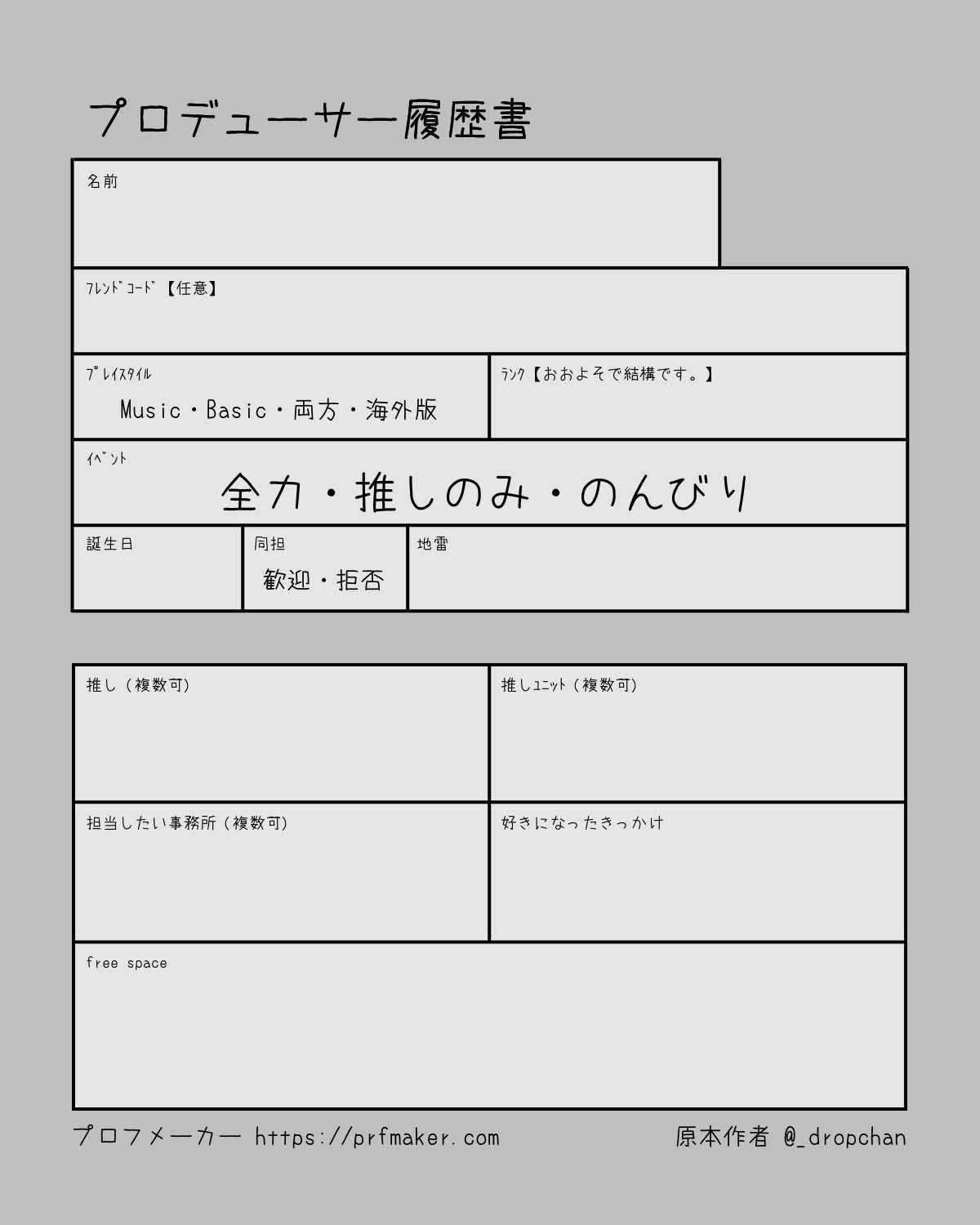 プロデューサー履歴書

名前

ﾌﾚﾝﾄﾞｺｰﾄﾞ【任意】

ﾌﾟﾚｲｽﾀｲﾙ

Music・Basic・両方・海外版

ﾗﾝｸ【おおよそで結構です。】

ｲﾍﾞﾝﾄ

全力・推しのみ・のんびり

誕生日

同担

歓迎・拒否

地雷

推し（複数可）

推しﾕﾆｯﾄ（複数可）

担当したい事務所（複数可）

好きになったきっかけ

free space

プロフメーカー https://prfmaker.com

原本作者 @_dropchan